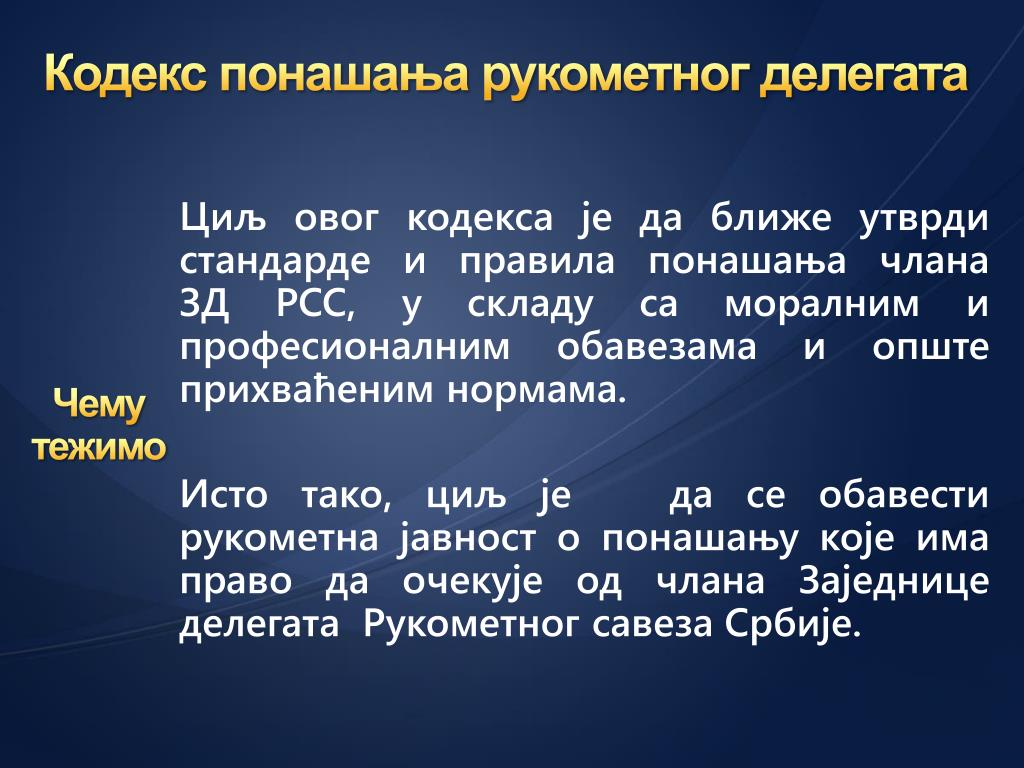 Кодекс понашања рукометног делегата

Чему тежимо

Циљ овог кодекса је да ближе утврди стандарде и правила понашања члана ЗД РСС, у складу са моралним и професионалним обавезама и опште прихваћеним нормама.

Исто тако, циљ је да се обавести рукометна јавност о понашању које има право да очекује од члана Заједнице делегата Рукометног савеза Србије.